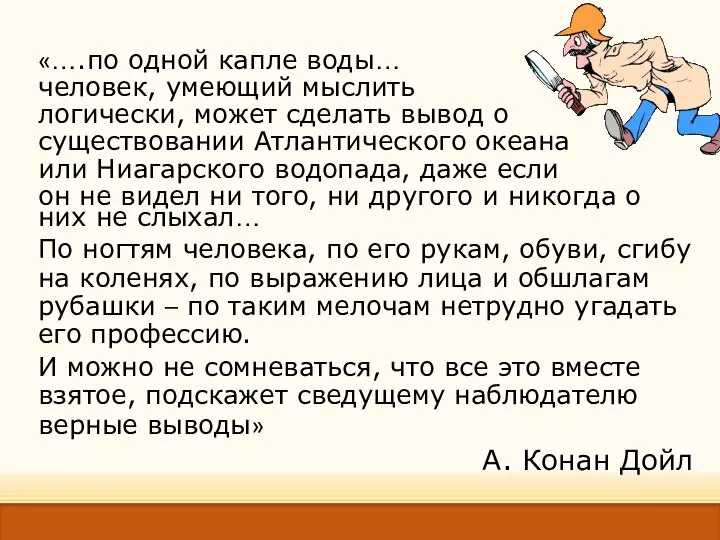 «….по одной капле воды… человек, умеющий мыслить логически, может сделать вывод о существовании Атлантического океана или Ниагарского водопада, даже если он не видел ни того, ни другого и никогда о них не слыхал…

По ногтям человека, по его рукам, обуви, сгибу на коленях, по выражению лица и обшлагам рубашки – по таким мелочам нетрудно угадать его профессию.

И можно не сомневаться, что все это вместе взятое, подскажет сведущему наблюдателю верные выводы»

А. Конан Дойл